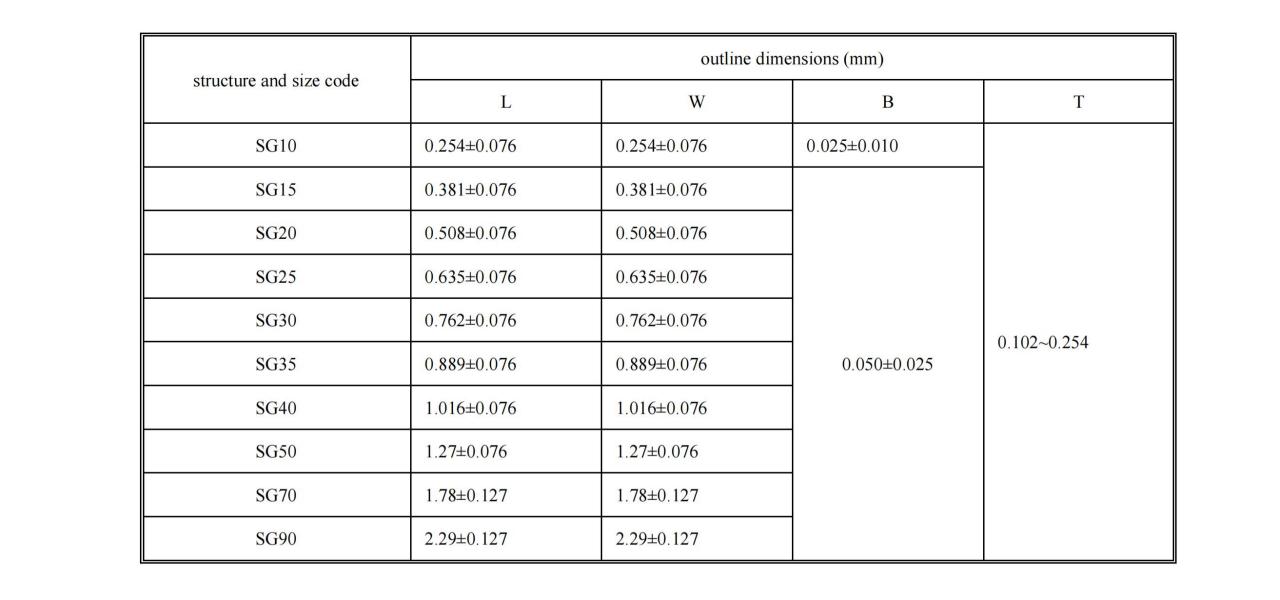 | structure and size code | outline dimensions (mm) | | | |
|---|---|---|---|---|
| | L | W | B | T |
| SG10 | 0.254±0.076 | 0.254±0.076 | 0.025±0.010 | 0.102~0.254 |
| SG15 | 0.381±0.076 | 0.381±0.076 | 0.050±0.025 | |
| SG20 | 0.508±0.076 | 0.508±0.076 | | |
| SG25 | 0.635±0.076 | 0.635±0.076 | | |
| SG30 | 0.762±0.076 | 0.762±0.076 | | |
| SG35 | 0.889±0.076 | 0.889±0.076 | | |
| SG40 | 1.016±0.076 | 1.016±0.076 | | |
| SG50 | 1.27±0.076 | 1.27±0.076 | | |
| SG70 | 1.78±0.127 | 1.78±0.127 | | |
| SG90 | 2.29±0.127 | 2.29±0.127 | | |